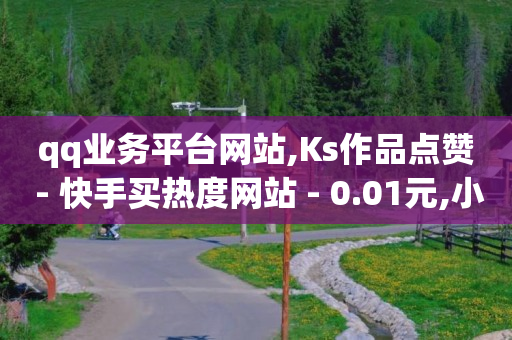 qq业务平台网站,Ks作品点赞 - 快手买热度网站 - 0.01元,小